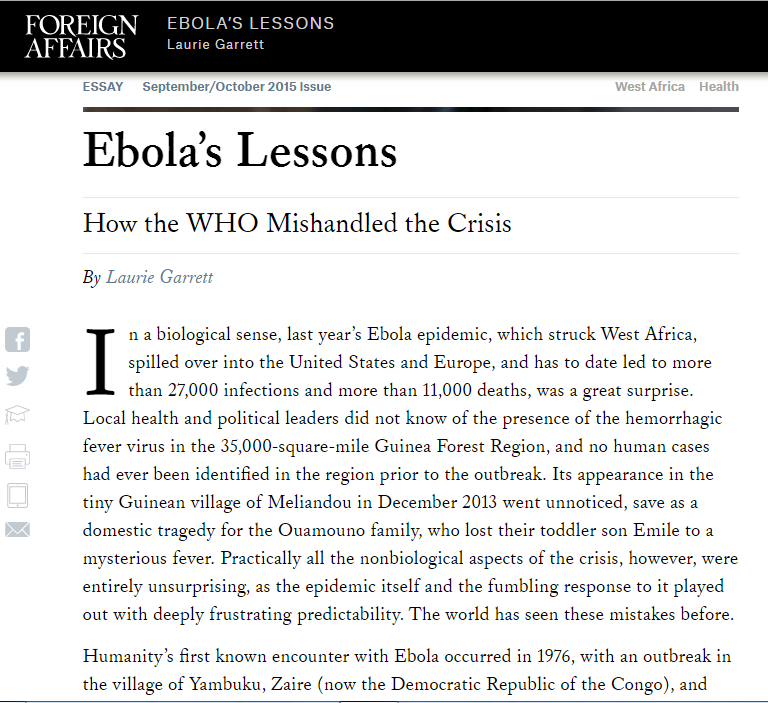 FOREIGN AFFAIRS

EBOLA'S LESSONS
Laurie Garrett

ESSAY September/October 2015 Issue

West Africa Health

Ebola's Lessons

How the WHO Mishandled the Crisis

By Laurie Garrett

In a biological sense, last year's Ebola epidemic, which struck West Africa, spilled over into the United States and Europe, and has to date led to more than 27,000 infections and more than 11,000 deaths, was a great surprise. Local health and political leaders did not know of the presence of the hemorrhagic fever virus in the 35,000-square-mile Guinea Forest Region, and no human cases had ever been identified in the region prior to the outbreak. Its appearance in the tiny Guinean village of Meliandou in December 2013 went unnoticed, save as a domestic tragedy for the Ouamouno family, who lost their toddler son Emile to a mysterious fever. Practically all the nonbiological aspects of the crisis, however, were entirely unsurprising, as the epidemic itself and the fumbling response to it played out with deeply frustrating predictability. The world has seen these mistakes before.

Humanity's first known encounter with Ebola occurred in 1976, with an outbreak in the village of Yambuku, Zaire (now the Democratic Republic of the Congo), and